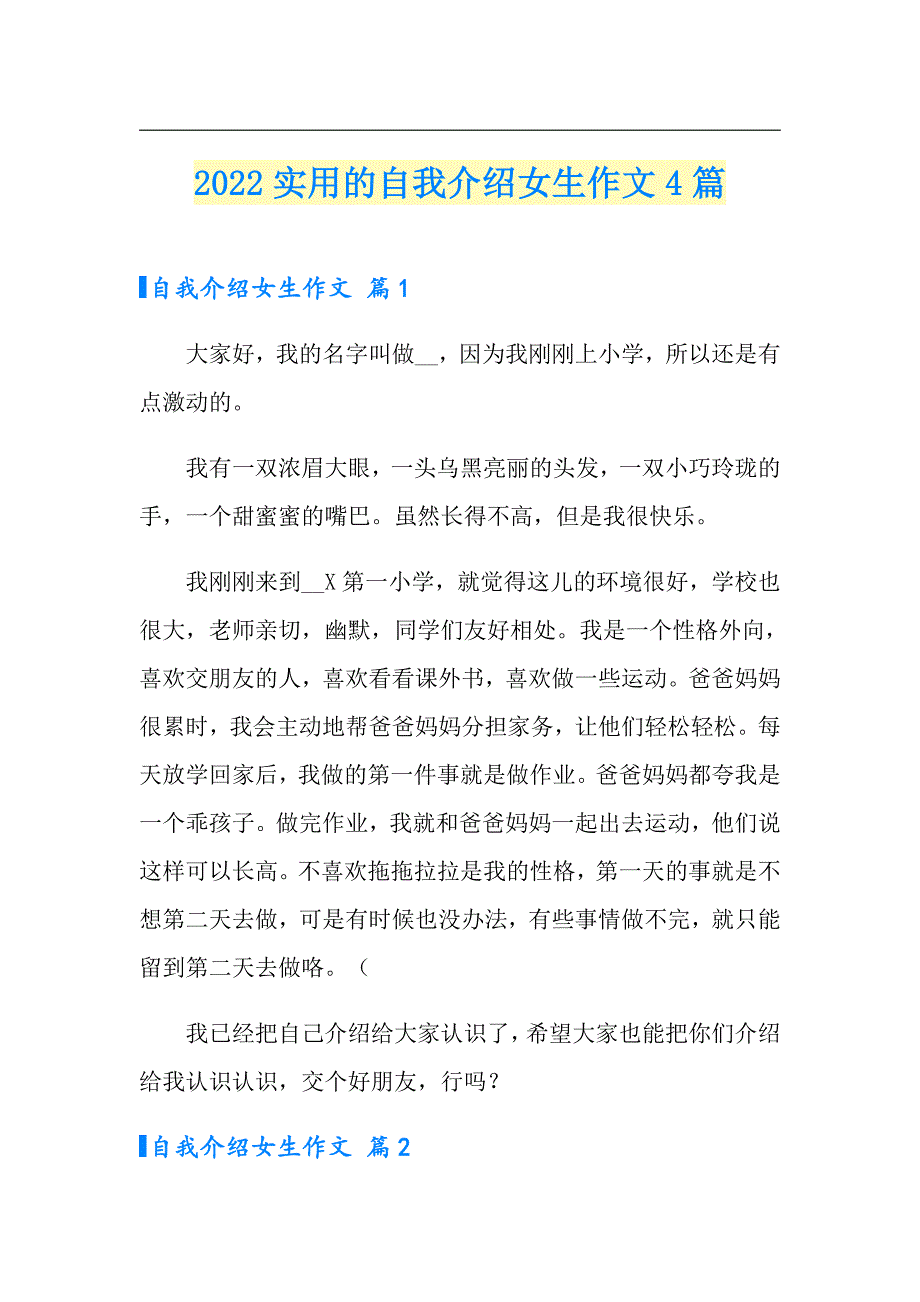 2022 实用的自我介绍女生作文 4 篇

自我介绍女生作文 篇 1

大家好，我的名字叫做__，因为我刚刚上小学，所以还是有点激动的。

我有一双浓眉大眼，一头乌黑亮丽的头发，一双小巧玲珑的手，一个甜蜜蜜的嘴巴。虽然长得不高，但是我很快乐。

我刚刚来到__X 第一小学，就觉得这儿的环境很好，学校也很大，老师亲切，幽默，同学们友好相处。我是一个性格外向，喜欢交朋友的人，喜欢看看课外书，喜欢做一些运动。爸爸妈妈很累时，我会主动地帮爸爸妈妈分担家务，让他们轻松轻松。每天放学回家后，我做的第一件事就是做作业。爸爸妈妈都夸我是一个乖孩子。做完作业，我就和爸爸妈妈一起出去运动，他们说这样可以长高。不喜欢拖拖拉拉是我的性格，第一天的事就是不想第二天去做，可是有时候也没办法，有些事情做不完，就只能留到第二天去做咯。（

我已经把自己介绍给大家认识了，希望大家也能把你们介绍给我认识认识，交个好朋友，行吗？

自我介绍女生作文 篇 2